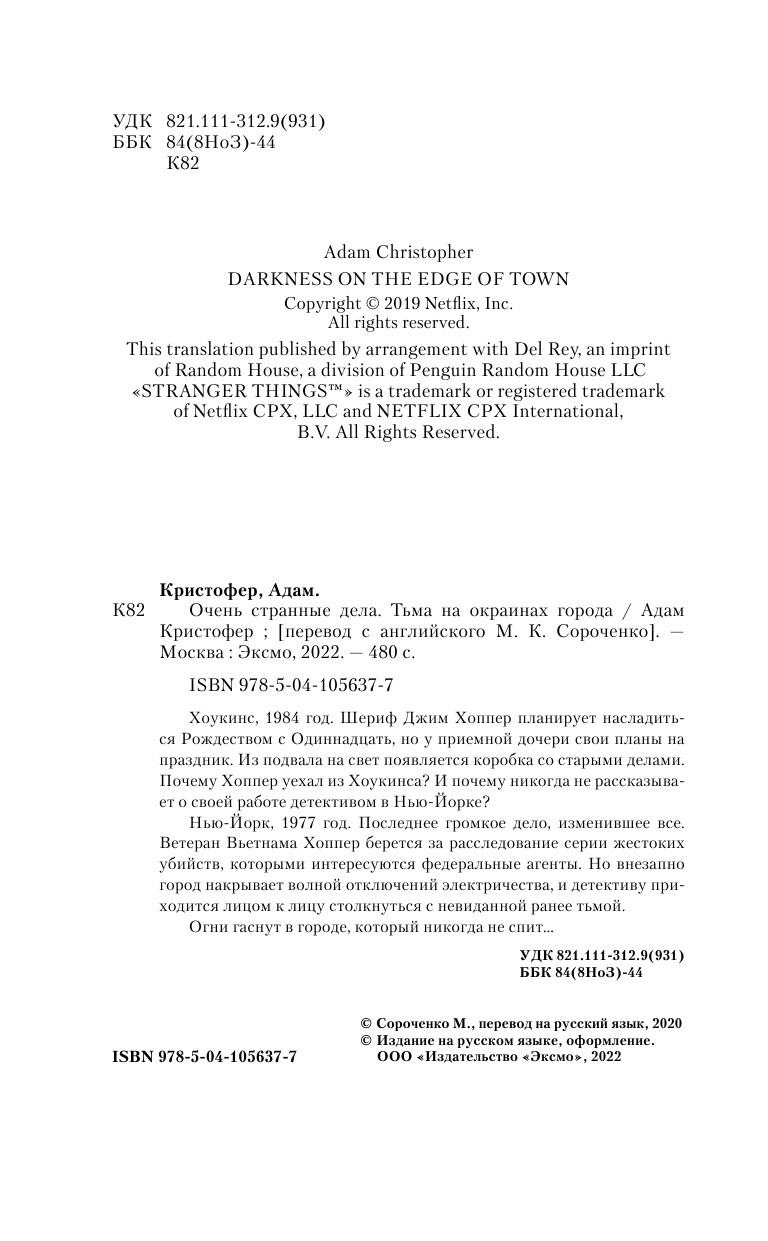 УДК 821.111-312.9(931)
ББК 84(8НоЗ)-44
К82

Adam Christopher
DARKNESS ON THE EDGE OF TOWN
Copyright © 2019 Netflix, Inc.
All rights reserved.
This translation published by arrangement with Del Rey, an imprint of Random House, a division of Penguin Random House LLC
«STRANGER THINGS™» is a trademark or registered trademark of Netflix CPX, LLC and NETFLIX CPX International, B.V. All Rights Reserved.

Кристофер, Адам.
К82 Очень странные дела. Тьма на окраинах города / Адам Кристофер ; [перевод с английского М. К. Сороченко]. — Москва : Эксмо, 2022. — 480 с.

ISBN 978-5-04-105637-7

Хоукинс, 1984 год. Шериф Джим Хоппер планирует насладиться Рождеством с Одиннадцать, но у приемной дочери свои планы на праздник. Из подвала на свет появляется коробка со старыми делами. Почему Хоппер уехал из Хоукинса? И почему никогда не рассказывает о своей работе детективом в Нью-Йорке?

Нью-Йорк, 1977 год. Последнее громкое дело, изменившее все. Ветеран Вьетнама Хоппер берется за расследование серии жестоких убийств, которыми интересуются федеральные агенты. Но внезапно город накрывает волной отключений электричества, и детективу приходится лицом к лицу столкнуться с невиданной ранее тьмой.

Огни гаснут в городе, который никогда не спит...

УДК 821.111-312.9(931)
ББК 84(8НоЗ)-44

© Сороченко М., перевод на русский язык, 2020
© Издание на русском языке, оформление. ООО «Издательство «Эксмо», 2022

ISBN 978-5-04-105637-7